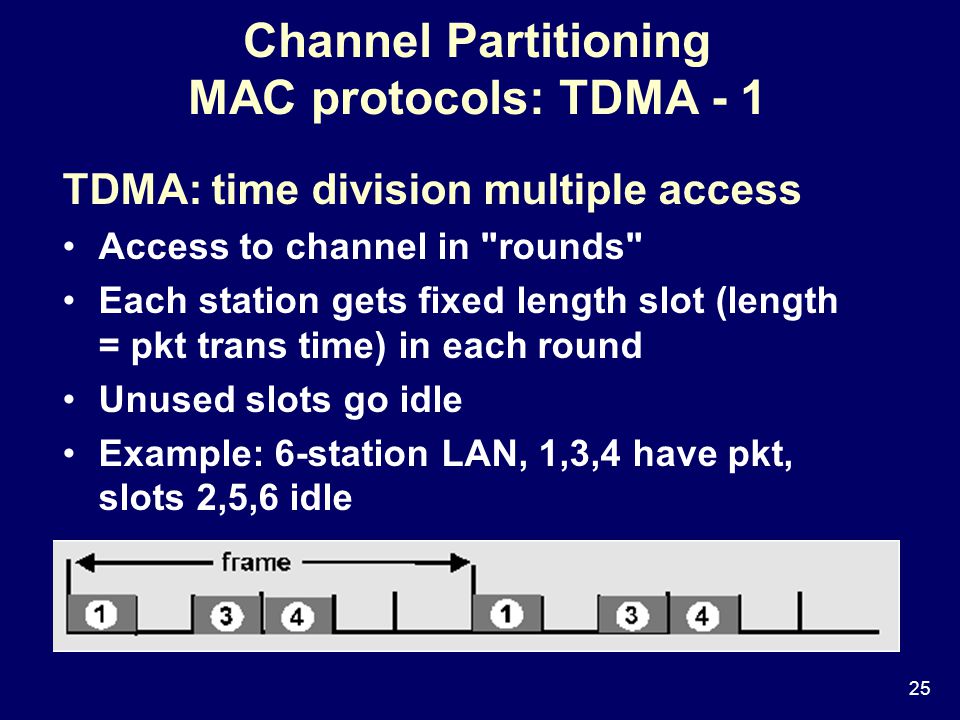 Channel Partitioning
MAC protocols: TDMA - 1

TDMA: time division multiple access

• Access to channel in "rounds"
• Each station gets fixed length slot (length = pkt trans time) in each round
• Unused slots go idle
• Example: 6-station LAN, 1,3,4 have pkt, slots 2,5,6 idle

frame

1 3 4 1 3 4

25